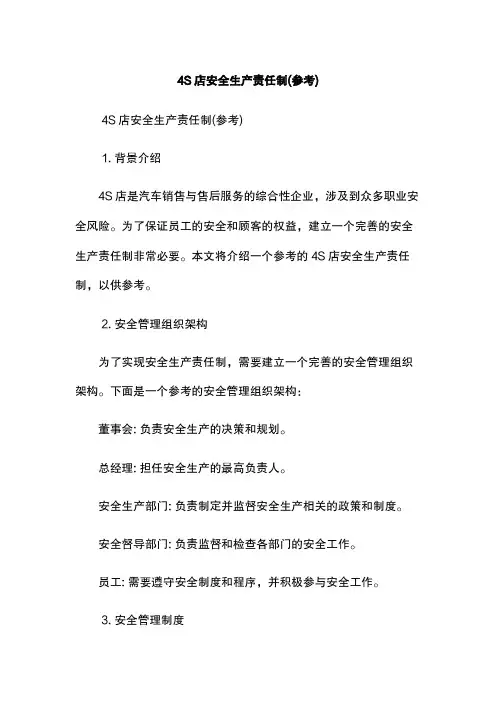 4S 店安全生产责任制(参考)

4S 店安全生产责任制(参考)

1. 背景介绍

4S 店是汽车销售与售后服务的综合性企业，涉及到众多职业安全风险。为了保证员工的安全和顾客的权益，建立一个完善的安全生产责任制非常必要。本文将介绍一个参考的 4S 店安全生产责任制，以供参考。

2. 安全管理组织架构

为了实现安全生产责任制，需要建立一个完善的安全管理组织架构。下面是一个参考的安全管理组织架构：

董事会: 负责安全生产的决策和规划。

总经理: 担任安全生产的最高负责人。

安全生产部门: 负责制定并监督安全生产相关的政策和制度。

安全督导部门: 负责监督和检查各部门的安全工作。

员工: 需要遵守安全制度和程序，并积极参与安全工作。

3. 安全管理制度